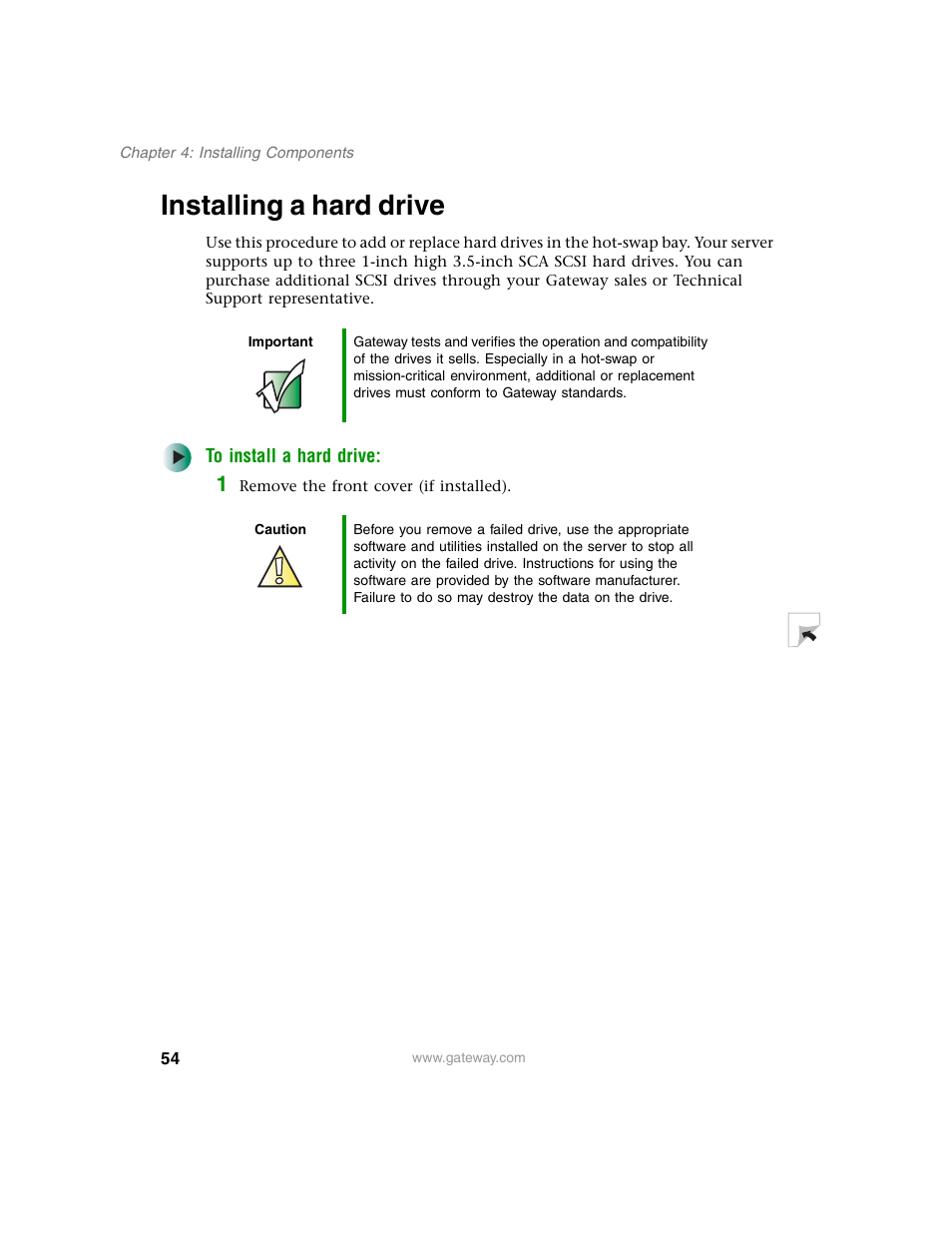 Chapter 4: Installing Components

Installing a hard drive

Use this procedure to add or replace hard drives in the hot-swap bay. Your server supports up to three 1-inch high 3.5-inch SCA SCSI hard drives. You can purchase additional SCSI drives through your Gateway sales or Technical Support representative.

Important

Gateway tests and verifies the operation and compatibility of the drives it sells. Especially in a hot-swap or mission-critical environment, additional or replacement drives must conform to Gateway standards.

To install a hard drive:

1 Remove the front cover (if installed).

Caution

Before you remove a failed drive, use the appropriate software and utilities installed on the server to stop all activity on the failed drive. Instructions for using the software are provided by the software manufacturer. Failure to do so may destroy the data on the drive.

54

www.gateway.com